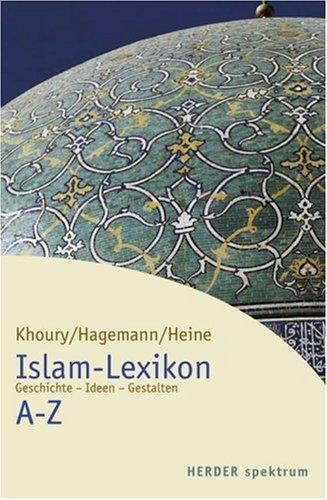 Khoury/Hagemann/Heine

Islam-Lexikon
Geschichte – Ideen – Gestalten
A-Z

HERDER spektrum